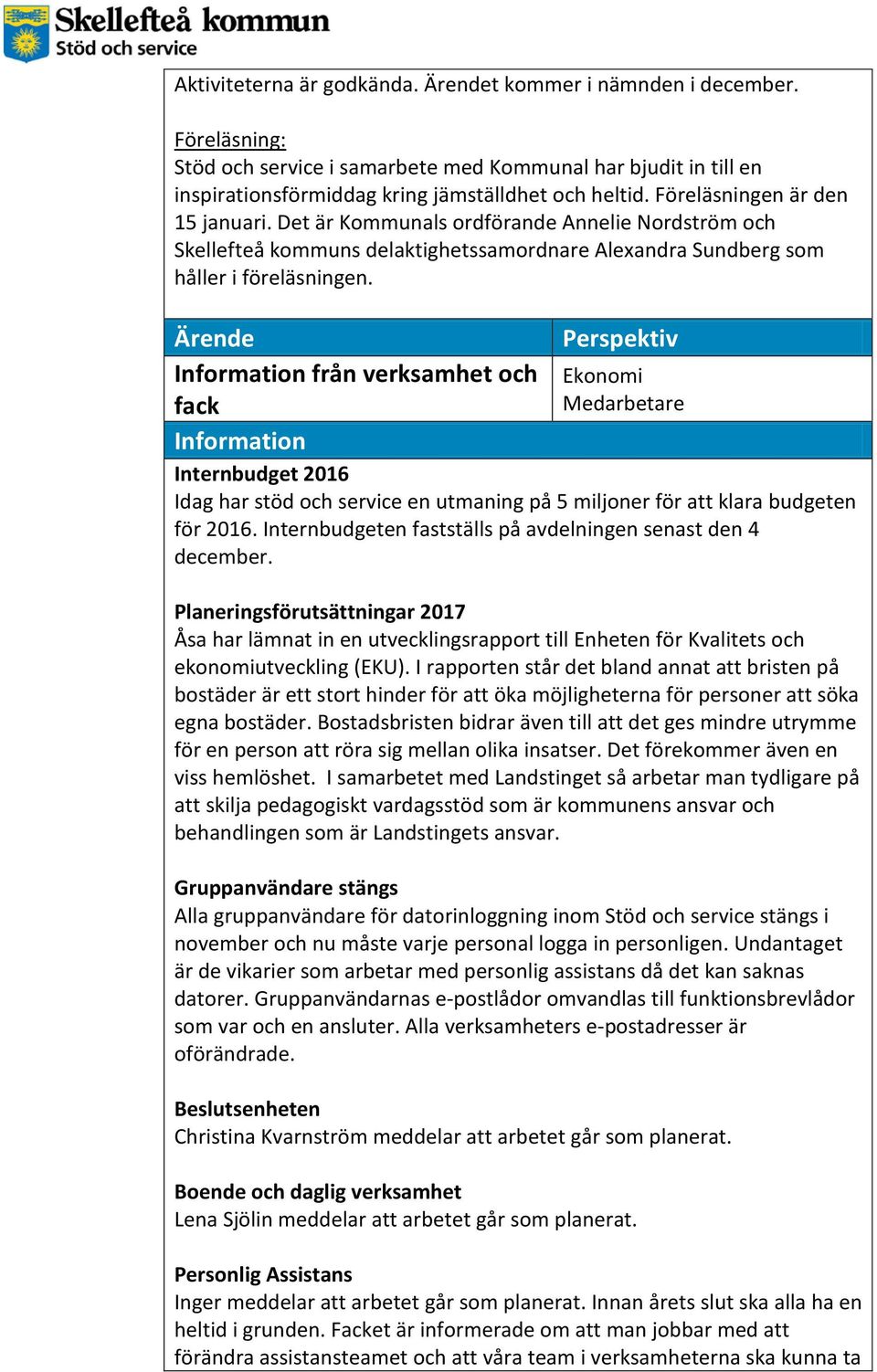 Skellefteå kommun
Stöd och service

Aktiviteterna är godkända. Ärendet kommer i nämnden i december.

Föreläsning:
Stöd och service i samarbete med Kommunal har bjudit in till en inspirationsförmiddag kring jämställdhet och heltid. Föreläsningen är den 15 januari. Det är Kommunals ordförande Annelie Nordström och Skellefteå kommuns delaktighetssamordnare Alexandra Sundberg som håller i föreläsningen.

| Ärende | Perspektiv |
|---|---|
| Information från verksamhet och fack | Ekonomi Medarbetare |

Information

Internbudget 2016
Idag har stöd och service en utmaning på 5 miljoner för att klara budgeten för 2016. Internbudgeten fastställs på avdelningen senast den 4 december.

Planeringsförutsättningar 2017
Åsa har lämnat in en utvecklingsrapport till Enheten för Kvalitets och ekonomiutveckling (EKU). I rapporten står det bland annat att bristen på bostäder är ett stort hinder för att öka möjligheterna för personer att söka egna bostäder. Bostadsbristen bidrar även till att det ges mindre utrymme för en person att röra sig mellan olika insatser. Det förekommer även en viss hemlöshet. I samarbetet med Landstinget så arbetar man tydligare på att skilja pedagogiskt vardagsstöd som är kommunens ansvar och behandlingen som är Landstingets ansvar.

Gruppanvändare stängs
Alla gruppanvändare för datorinloggning inom Stöd och service stängs i november och nu måste varje personal logga in personligen. Undantaget är de vikarier som arbetar med personlig assistans då det kan saknas datorer. Gruppanvändarnas e-postlådor omvandlas till funktionsbrevlådor som var och en ansluter. Alla verksamheters e-postadresser är oförändrade.

Beslutsenheten
Christina Kvarnström meddelar att arbetet går som planerat.

Boende och daglig verksamhet
Lena Sjölin meddelar att arbetet går som planerat.

Personlig Assistans
Inger meddelar att arbetet går som planerat. Innan årets slut ska alla ha en heltid i grunden. Facket är informerade om att man jobbar med att förändra assistansteamet och att våra team i verksamheterna ska kunna ta